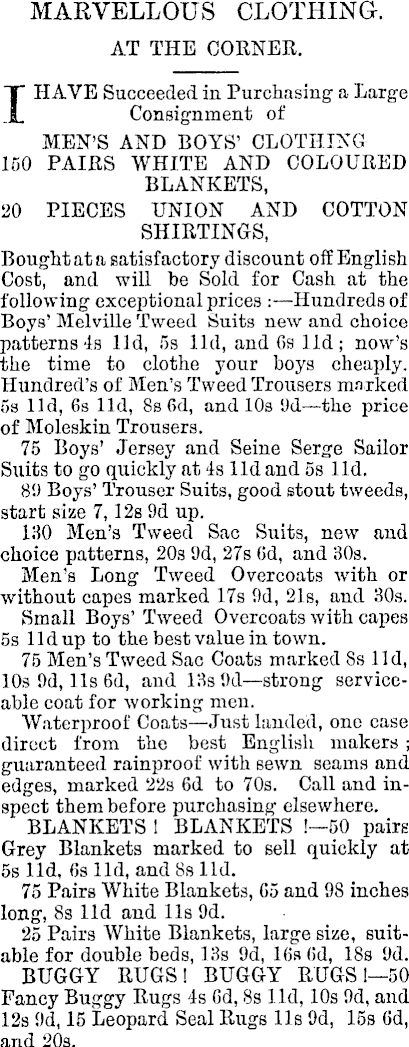 MARVELLOUS CLOTHING.
AT THE CORNER.

I HAVE Succeeded in Purchasing a Large Consignment of

MEN'S AND BOYS' CLOTHING
150 PAIRS WHITE AND COLOURED BLANKETS,
20 PIECES UNION AND COTTON SHIRTINGS,

Bought at a satisfactory discount off English Cost, and will be Sold for Cash at the following exceptional prices :—Hundreds of Boys' Melville Tweed Suits new and choice patterns 4s 11d, 5s 11d, and 6s 11d ; now's the time to clothe your boys cheaply. Hundred's of Men's Tweed Trousers marked 5s 11d, 6s 11d, 8s 6d, and 10s 9d—the price of Moleskin Trousers.

75 Boys' Jersey and Seine Serge Sailor Suits to go quickly at 4s 11d and 5s 11d.

89 Boys' Trouser Suits, good stout tweeds, start size 7, 12s 9d up.

130 Men's Tweed Sac Suits, new and choice patterns, 20s 9d, 27s 6d, and 30s.

Men's Long Tweed Overcoats with or without capes marked 17s 9d, 21s, and 30s.

Small Boys' Tweed Overcoats with capes 5s 11d up to the best value in town.

75 Men's Tweed Sac Coats marked 8s 11d, 10s 9d, 11s 6d, and 13s 9d—strong serviceable coat for working men.

Waterproof Coats—Just landed, one case direct from the best English makers ; guaranteed rainproof with sewn seams and edges, marked 22s 6d to 70s. Call and inspect them before purchasing elsewhere.

BLANKETS ! BLANKETS !—50 pairs Grey Blankets marked to sell quickly at 5s 11d, 6s 11d, and 8s 11d.

75 Pairs White Blankets, 65 and 98 inches long, 8s 11d and 11s 9d.

25 Pairs White Blankets, large size, suitable for double beds, 13s 9d, 16s 6d, 18s 9d.

BUGGY RUGS ! BUGGY RUGS !—50 Fancy Buggy Rugs 4s 6d, 8s 11d, 10s 9d, and 12s 9d, 15 Leopard Seal Rugs 11s 9d, 15s 6d, and 20s.